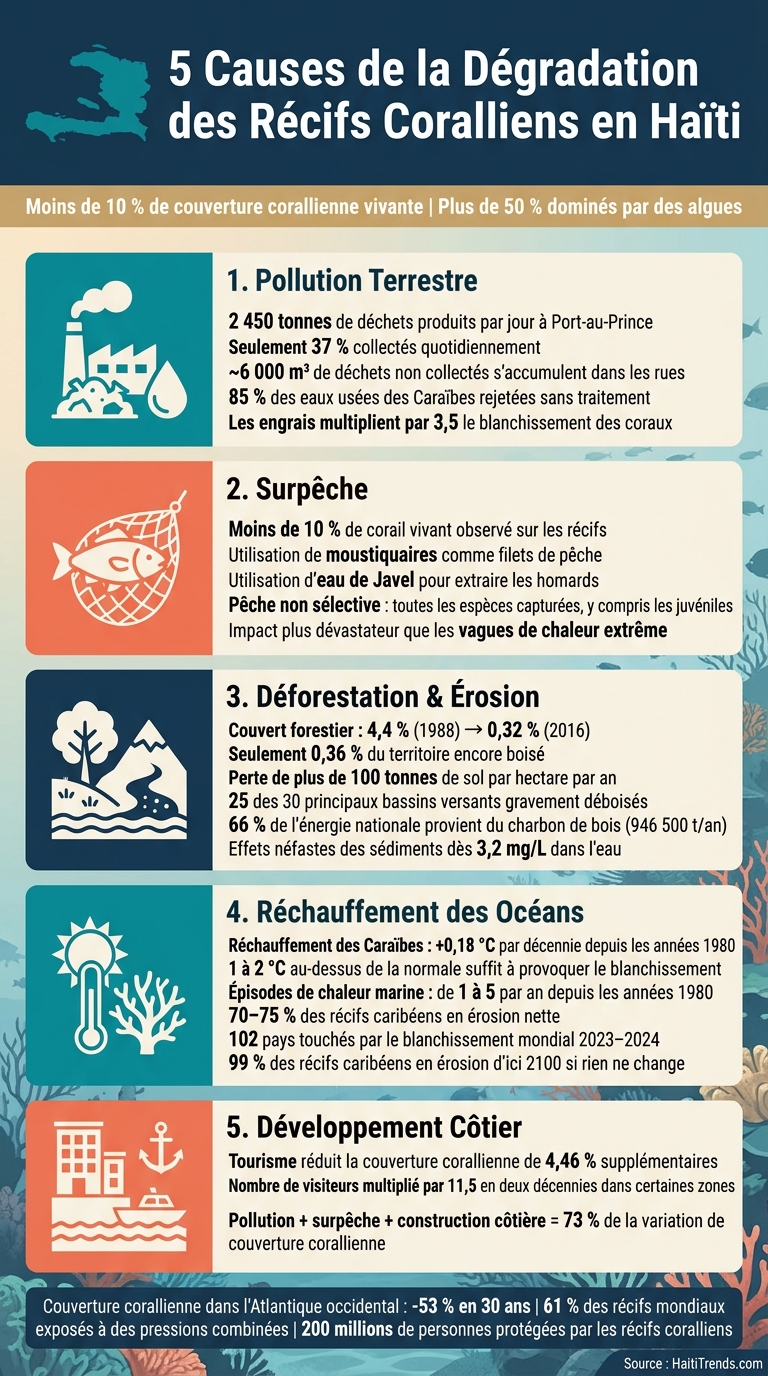 5 Causes de la Dégradation des Récifs Coralliens en Haïti

Moins de 10 % de couverture corallienne vivante | Plus de 50 % dominés par des algues

1. Pollution Terrestre

2 450 tonnes de déchets produits par jour à Port-au-Prince
Seulement 37 % collectés quotidiennement
~6 000 m³ de déchets non collectés s'accumulent dans les rues
85 % des eaux usées des Caraïbes rejetées sans traitement
Les engrais multiplient par 3,5 le blanchissement des coraux

2. Surpêche

Moins de 10 % de corail vivant observé sur les récifs
Utilisation de moustiquaires comme filets de pêche
Utilisation d'eau de Javel pour extraire les homards
Pêche non sélective : toutes les espèces capturées, y compris les juvéniles
Impact plus dévastateur que les vagues de chaleur extrême

3. Déforestation & Érosion

Couvert forestier : 4,4 % (1988) → 0,32 % (2016)
Seulement 0,36 % du territoire encore boisé
Perte de plus de 100 tonnes de sol par hectare par an
25 des 30 principaux bassins versants gravement déboisés
66 % de l'énergie nationale provient du charbon de bois (946 500 t/an)
Effets néfastes des sédiments dès 3,2 mg/L dans l'eau

4. Réchauffement des Océans

Réchauffement des Caraïbes : +0,18 °C par décennie depuis les années 1980
1 à 2 °C au-dessus de la normale suffit à provoquer le blanchissement
Épisodes de chaleur marine : de 1 à 5 par an depuis les années 1980
70–75 % des récifs caribéens en érosion nette
102 pays touchés par le blanchissement mondial 2023–2024
99 % des récifs caribéens en érosion d'ici 2100 si rien ne change

5. Développement Côtier

Tourisme réduit la couverture corallienne de 4,46 % supplémentaires
Nombre de visiteurs multiplié par 11,5 en deux décennies dans certaines zones

Pollution + surpêche + construction côtière = 73 % de la variation de couverture corallienne

Couverture corallienne dans l'Atlantique occidental : -53 % en 30 ans | 61 % des récifs mondiaux exposés à des pressions combinées | 200 millions de personnes protégées par les récifs coralliens

Source : HaitiTrends.com